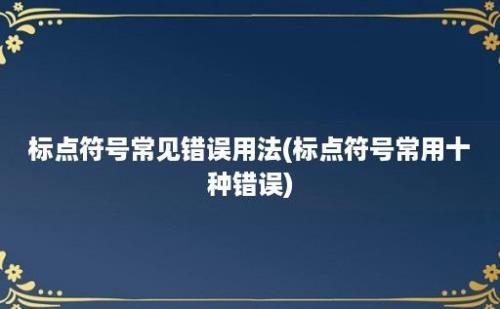 标点符号常见错误用法(标点符号常用十种错误)